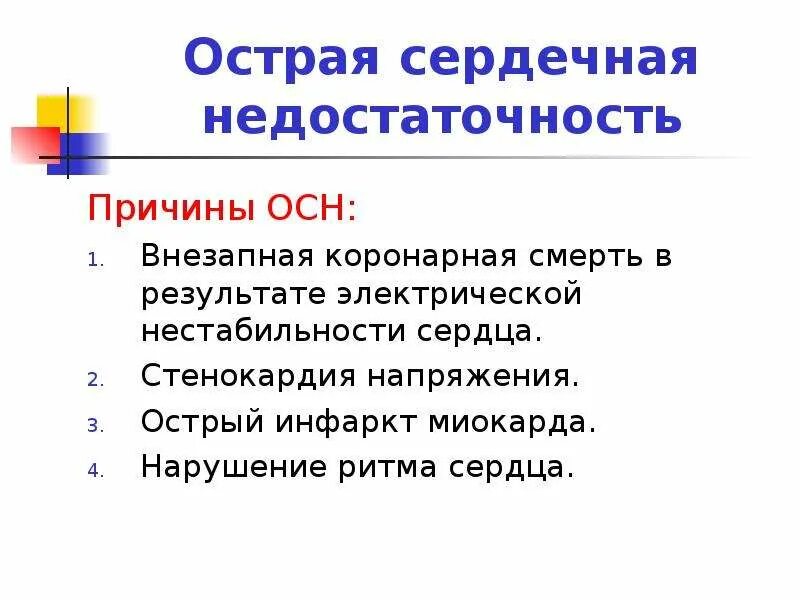 Острая сердечная недостаточность

Причины ОСН:

1. Внезапная коронарная смерть в результате электрической нестабильности сердца.
2. Стенокардия напряжения.
3. Острый инфаркт миокарда.
4. Нарушение ритма сердца.